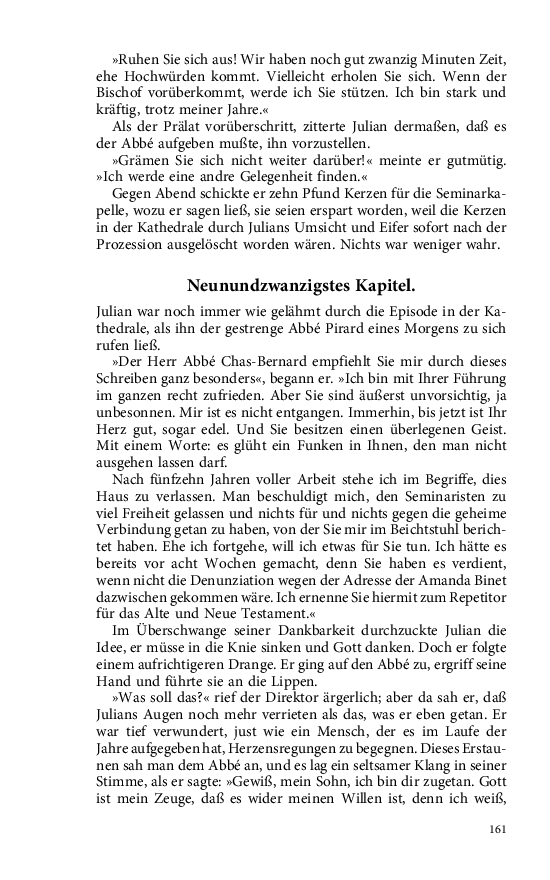 »Ruhen Sie sich aus! Wir haben noch gut zwanzig Minuten Zeit, ehe Hochwürden kommt. Vielleicht erholen Sie sich. Wenn der Bischof vorüberkommt, werde ich Sie stützen. Ich bin stark und kräftig, trotz meiner Jahre.«

Als der Prälat vorüberschritt, zitterte Julian dermaßen, daß es der Abbé aufgeben mußte, ihn vorzustellen.

»Grämen Sie sich nicht weiter darüber!« meinte er gutmütig. »Ich werde eine andre Gelegenheit finden.«

Gegen Abend schickte er zehn Pfund Kerzen für die Seminarkapelle, wozu er sagen ließ, sie seien erspart worden, weil die Kerzen in der Kathedrale durch Julians Umsicht und Eifer sofort nach der Prozession ausgelöscht worden wären. Nichts war weniger wahr.

Neunundzwanzigstes Kapitel.

Julian war noch immer wie gelähmt durch die Episode in der Kathedrale, als ihn der gestrenge Abbé Pirard eines Morgens zu sich rufen ließ.

»Der Herr Abbé Chas-Bernard empfiehlt Sie mir durch dieses Schreiben ganz besonders«, begann er. »Ich bin mit Ihrer Führung im ganzen recht zufrieden. Aber Sie sind äußerst unvorsichtig, ja unbesonnen. Mir ist es nicht entgangen. Immerhin, bis jetzt ist Ihr Herz gut, sogar edel. Und Sie besitzen einen überlegenen Geist. Mit einem Worte: es glüht ein Funken in Ihnen, den man nicht ausgehen lassen darf.

Nach fünfzehn Jahren voller Arbeit stehe ich im Begriffe, dies Haus zu verlassen. Man beschuldigt mich, den Seminaristen zu viel Freiheit gelassen und nichts für und nichts gegen die geheime Verbindung getan zu haben, von der Sie mir im Beichtstuhl berichtet haben. Ehe ich fortgehe, will ich etwas für Sie tun. Ich hätte es bereits vor acht Wochen gemacht, denn Sie haben es verdient, wenn nicht die Denunziation wegen der Adresse der Amanda Binet dazwischen gekommen wäre. Ich ernenne Sie hiermit zum Repetitor für das Alte und Neue Testament.«

Im Überschwange seiner Dankbarkeit durchzuckte Julian die Idee, er müsse in die Knie sinken und Gott danken. Doch er folgte einem aufrichtigeren Drange. Er ging auf den Abbé zu, ergriff seine Hand und führte sie an die Lippen.

»Was soll das?« rief der Direktor ärgerlich; aber da sah er, daß Julians Augen noch mehr verrieten als das, was er eben getan. Er war tief verwundert, just wie ein Mensch, der es im Laufe der Jahre aufgegeben hat, Herzensregungen zu begegnen. Dieses Erstaunen sah man dem Abbé an, und es lag ein seltsamer Klang in seiner Stimme, als er sagte: »Gewiß, mein Sohn, ich bin dir zugetan. Gott ist mein Zeuge, daß es wider meinen Willen ist, denn ich weiß,

161